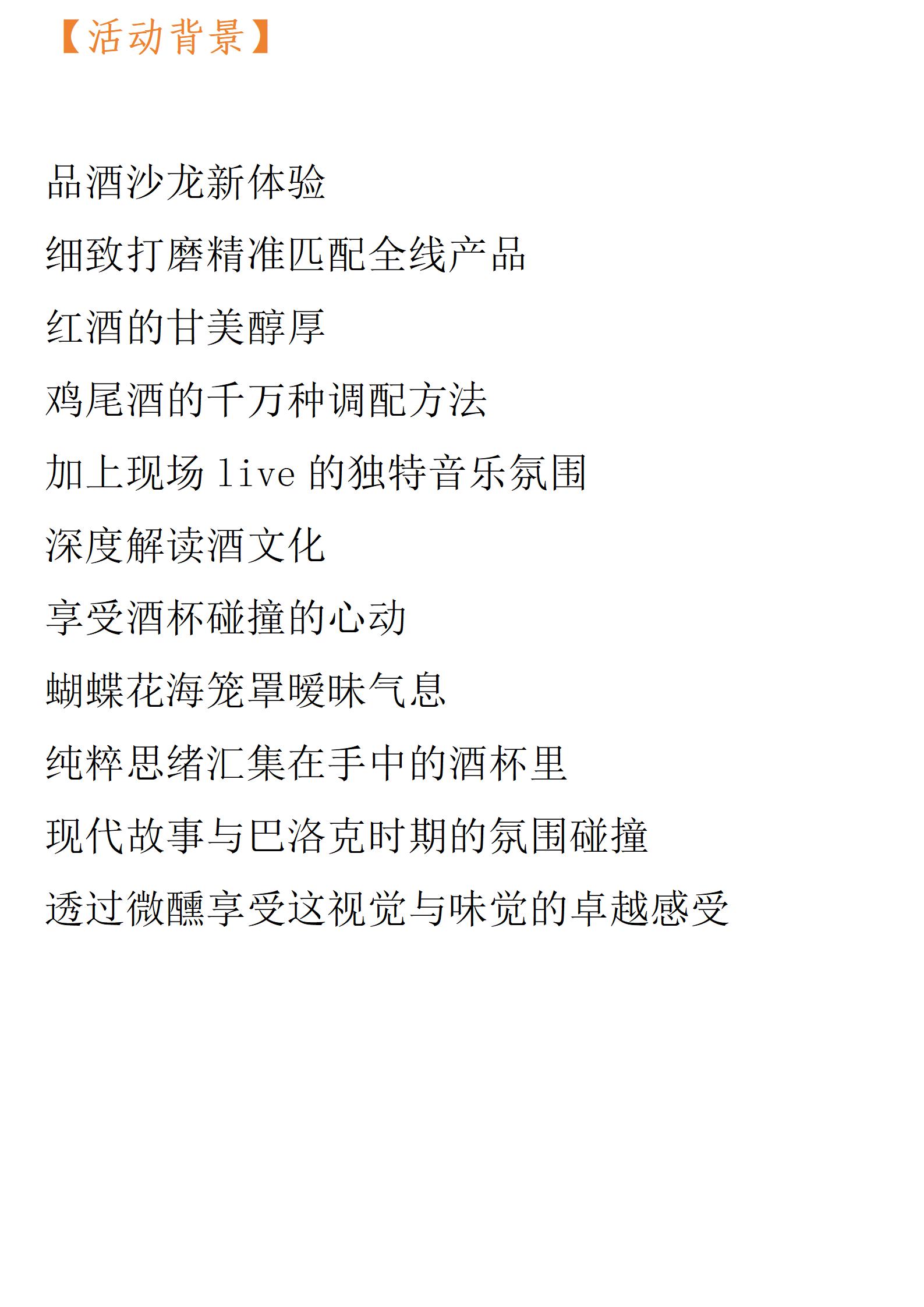 【活动背景】

品酒沙龙新体验

细致打磨精准匹配全线产品

红酒的甘美醇厚

鸡尾酒的千万种调配方法

加上现场 live 的独特音乐氛围

深度解读酒文化

享受酒杯碰撞的心动

蝴蝶花海笼罩暧昧气息

纯粹思绪汇集在手中的酒杯里

现代故事与巴洛克时期的氛围碰撞

透过微醺享受这视觉与味觉的卓越感受